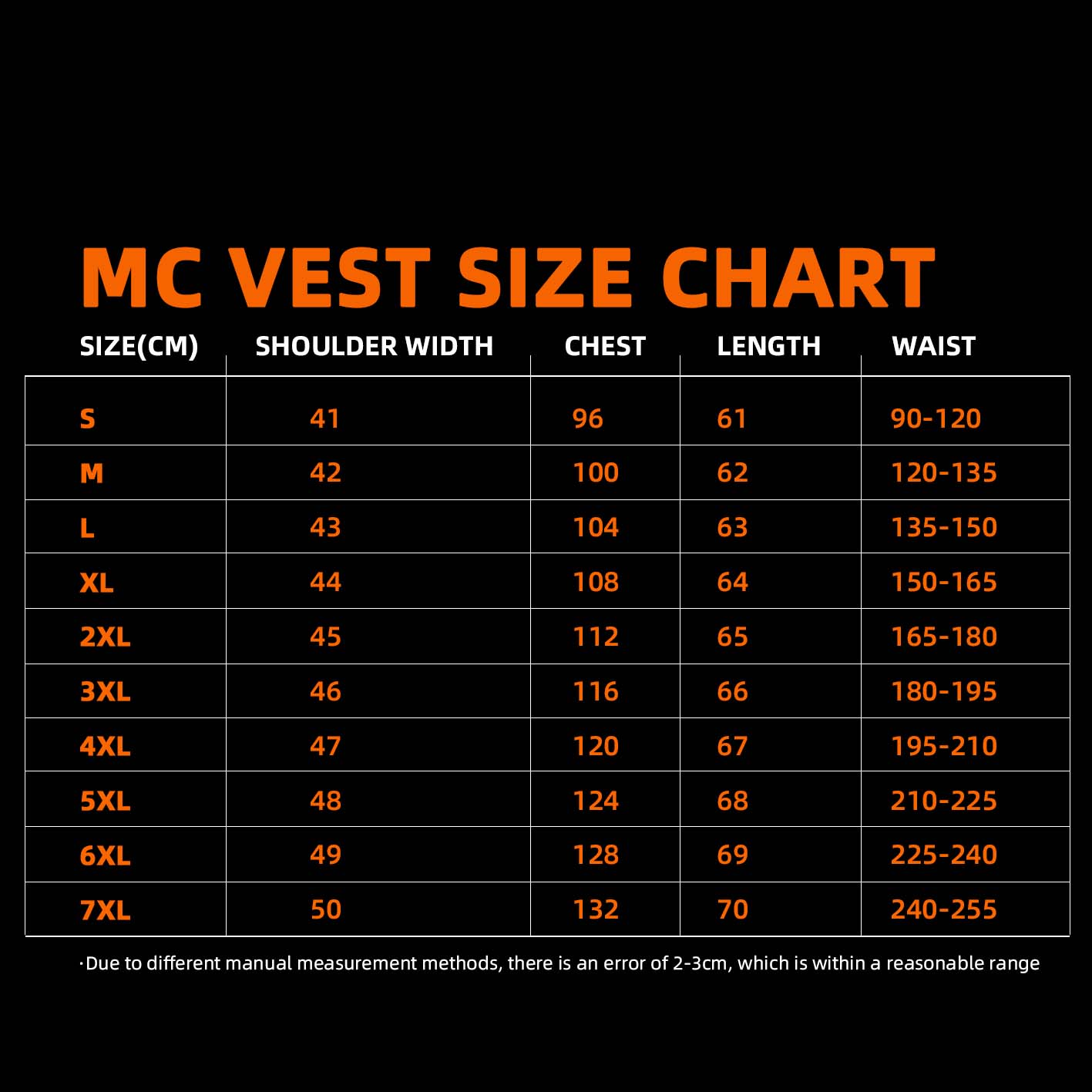 MC VEST SIZE CHART

| SIZE(CM) | SHOULDER WIDTH | CHEST | LENGTH | WAIST |
|---|---|---|---|---|
| S | 41 | 96 | 61 | 90-120 |
| M | 42 | 100 | 62 | 120-135 |
| L | 43 | 104 | 63 | 135-150 |
| XL | 44 | 108 | 64 | 150-165 |
| 2XL | 45 | 112 | 65 | 165-180 |
| 3XL | 46 | 116 | 66 | 180-195 |
| 4XL | 47 | 120 | 67 | 195-210 |
| 5XL | 48 | 124 | 68 | 210-225 |
| 6XL | 49 | 128 | 69 | 225-240 |
| 7XL | 50 | 132 | 70 | 240-255 |

·Due to different manual measurement methods, there is an error of 2-3cm, which is within a reasonable range